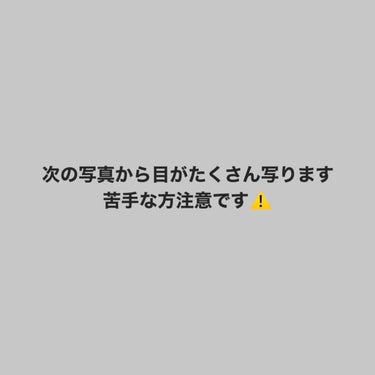 次の写真から目がたくさん写ります
苦手な方注意です⚠️